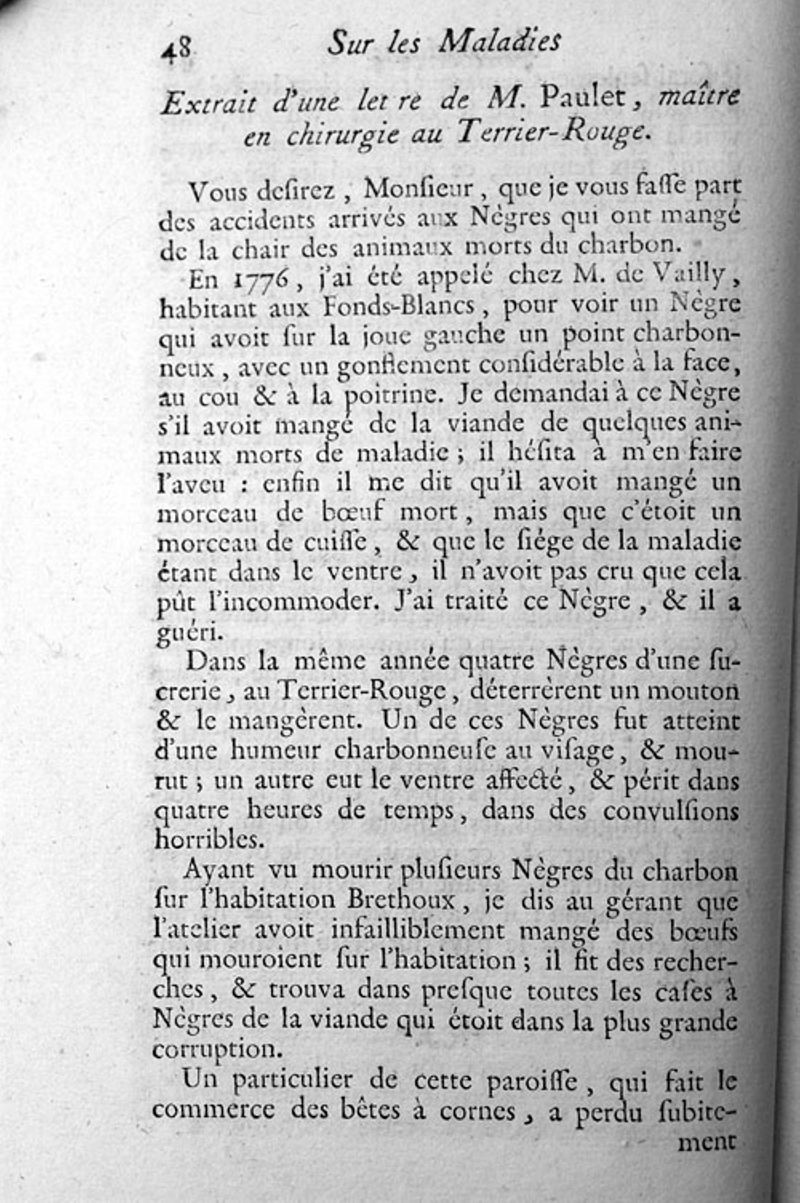 48 Sur les Maladies

Extrait d'une let re de M. Paulet, maître en chirurgie au Terrier-Rouge.

Vous desirez, Monsieur, que je vous fasse part des accidents arrivés aux Nègres qui ont mangé de la chair des animaux morts du charbon.

En 1776, j'ai été appelé chez M. de Vailly, habitant aux Fonds-Blancs, pour voir un Nègre qui avoit sur la joue gauche un point charbonneux, avec un gonflement considérable à la face, au cou & à la poitrine. Je demandai à ce Nègre s'il avoit mangé de la viande de quelques animaux morts de maladie; il hésita à m'en faire l'aveu : enfin il me dit qu'il avoit mangé un morceau de bœuf mort, mais que c'étoit un morceau de cuisse, & que le siége de la maladie étant dans le ventre, il n'avoit pas cru que cela pût l'incommoder. J'ai traité ce Nègre, & il a guéri.

Dans la même année quatre Nègres d'une sucrerie, au Terrier-Rouge, déterrèrent un mouton & le mangèrent. Un de ces Nègres fut atteint d'une humeur charbonneuse au visage, & mourut; un autre eut le ventre affecté, & périt dans quatre heures de temps, dans des convulsions horribles.

Ayant vu mourir plusieurs Nègres du charbon sur l'habitation Brethoux, je dis au gérant que l'atelier avoit infailliblement mangé des bœufs qui mouroient sur l'habitation; il fit des recherches, & trouva dans presque toutes les cases à Nègres de la viande qui étoit dans la plus grande corruption.

Un particulier de cette paroisse, qui fait le commerce des bêtes à cornes, a perdu subitement